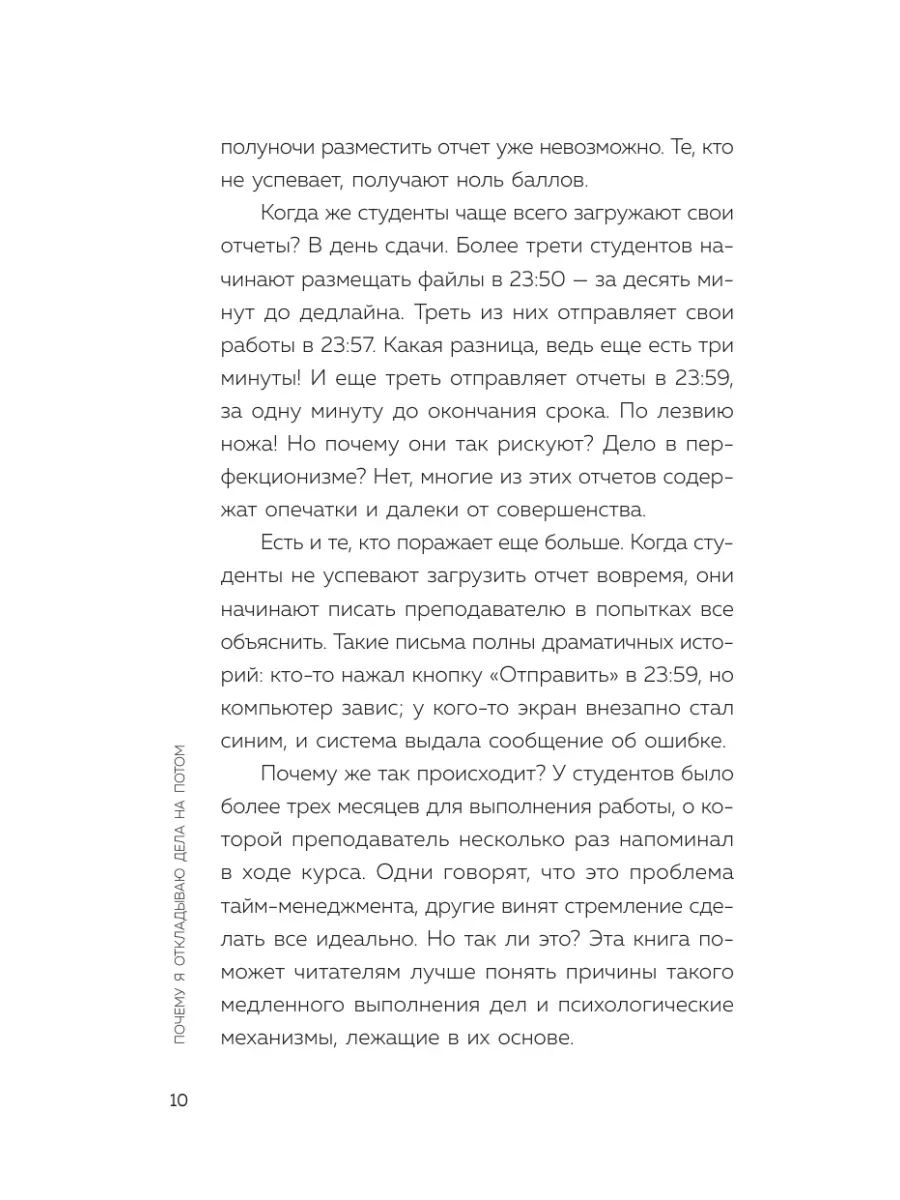 полуночи разместить отчет уже невозможно. Те, кто не успевает, получают ноль баллов.

Когда же студенты чаще всего загружают свои отчеты? В день сдачи. Более трети студентов начинают размещать файлы в 23:50 — за десять минут до дедлайна. Треть из них отправляет свои работы в 23:57. Какая разница, ведь еще есть три минуты! И еще треть отправляет отчеты в 23:59, за одну минуту до окончания срока. По лезвию ножа! Но почему они так рискуют? Дело в перфекционизме? Нет, многие из этих отчетов содержат опечатки и далеки от совершенства.

Есть и те, кто поражает еще больше. Когда студенты не успевают загрузить отчет вовремя, они начинают писать преподавателю в попытках все объяснить. Такие письма полны драматичных историй: кто-то нажал кнопку «Отправить» в 23:59, но компьютер завис; у кого-то экран внезапно стал синим, и система выдала сообщение об ошибке.

Почему же так происходит? У студентов было более трех месяцев для выполнения работы, о которой преподаватель несколько раз напоминал в ходе курса. Одни говорят, что это проблема тайм-менеджмента, другие винят стремление сделать все идеально. Но так ли это? Эта книга поможет читателям лучше понять причины такого медленного выполнения дел и психологические механизмы, лежащие в их основе.

ПОЧЕМУ Я ОТКЛАДЫВАЮ ДЕЛА НА ПОТОМ

10